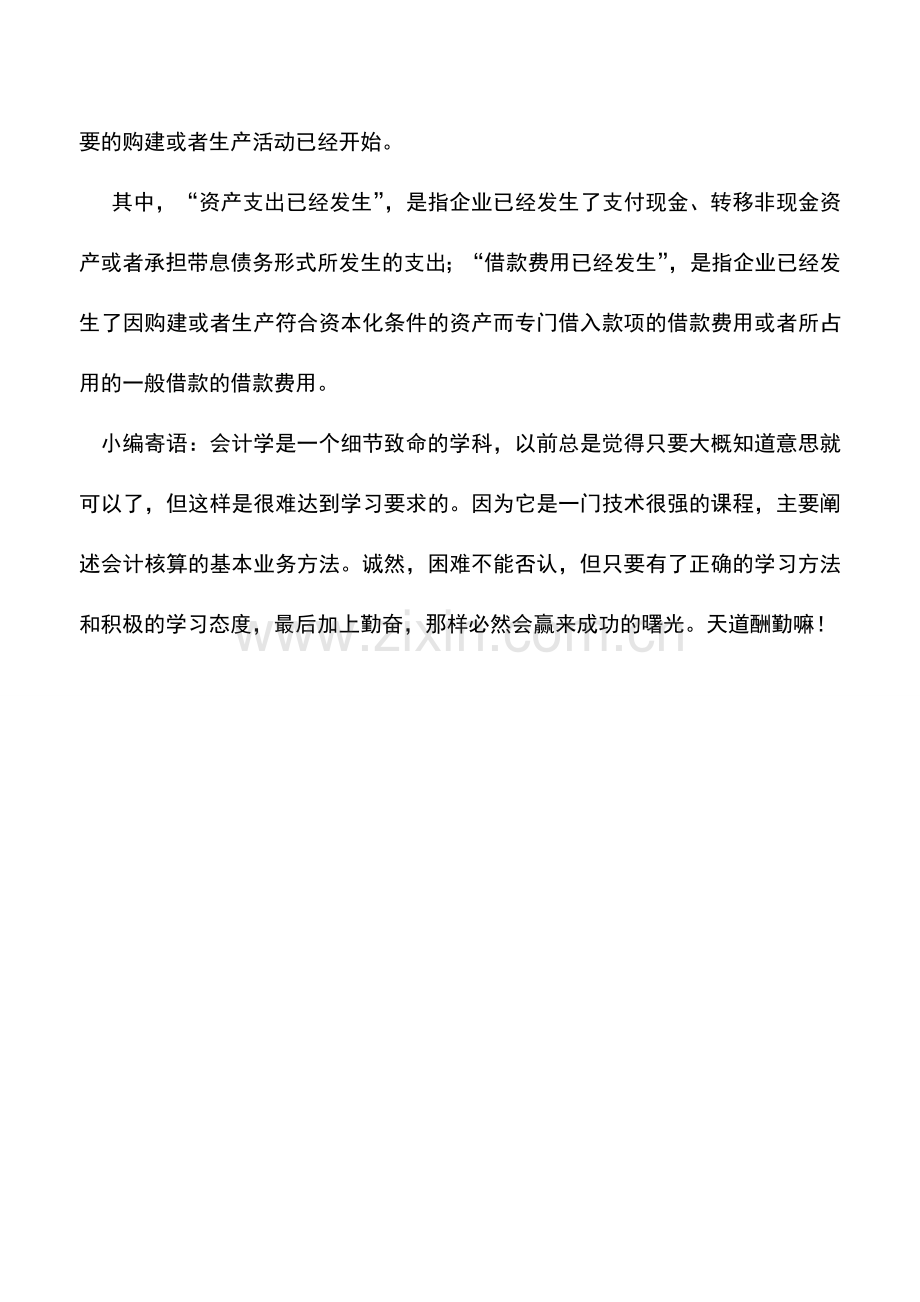 要的购建或者生产活动已经开始。

其中，“资产支出已经发生”，是指企业已经发生了支付现金、转移非现金资产或者承担带息债务形式所发生的支出；“借款费用已经发生”，是指企业已经发生了因购建或者生产符合资本化条件的资产而专门借入款项的借款费用或者所占用的一般借款的借款费用。

小编寄语：会计学是一个细节致命的学科，以前总是觉得只要大概知道意思就可以了，但这样是很难达到学习要求的。因为它是一门技术很强的课程，主要阐述会计核算的基本业务方法。诚然，困难不能否认，但只要有了正确的学习方法和积极的学习态度，最后加上勤奋，那样必然会赢来成功的曙光。天道酬勤嘛！

www.zixin.com.cn